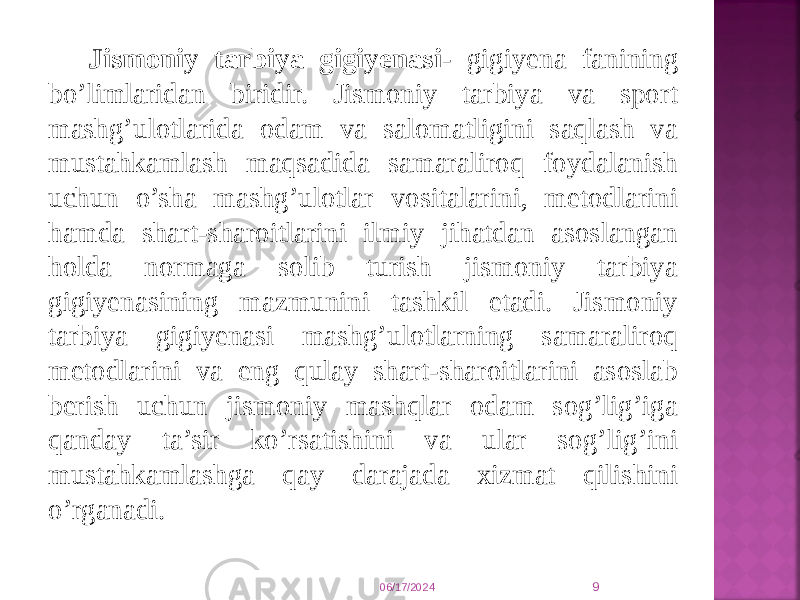 Jismoniy tarbiya gigiyenasi- gigiyena fanining bo’limlaridan biridir. Jismoniy tarbiya va sport mashg’ulotlarida odam va salomatligini saqlash va mustahkamlash maqsadida samaraliroq foydalanish uchun o’sha mashg’ulotlar vositalarini, metodlarini hamda shart-sharoitlarini ilmiy jihatdan asoslangan holda normaga solib turish jismoniy tarbiya gigiyenasining mazmunini tashkil etadi. Jismoniy tarbiya gigiyenasi mashg’ulotlarning samaraliroq metodlarini va eng qulay shart-sharoitlarini asoslab berish uchun jismoniy mashqlar odam sog’lig’iga qanday ta’sir ko’rsatishini va ular sog’lig’ini mustahkamlashga qay darajada xizmat qilishini o’rganadi.

ARXIV.UZ

06/17/2024

9